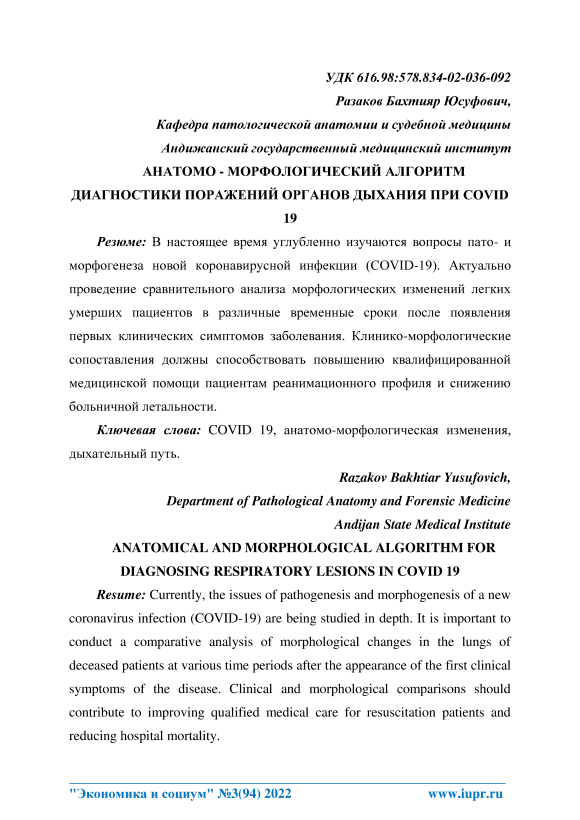 УДК 616.98:578.834-02-036-092
Разаков Бахтияр Юсуфович,
Кафедра патологической анатомии и судебной медицины
Андижанский государственный медицинский институт

АНАТОМО - МОРФОЛОГИЧЕСКИЙ АЛГОРИТМ ДИАГНОСТИКИ ПОРАЖЕНИЙ ОРГАНОВ ДЫХАНИЯ ПРИ COVID 19

Резюме: В настоящее время углубленно изучаются вопросы пато- и морфогенеза новой коронавирусной инфекции (COVID-19). Актуально проведение сравнительного анализа морфологических изменений легких умерших пациентов в различные временные сроки после появления первых клинических симптомов заболевания. Клинико-морфологические сопоставления должны способствовать повышению квалифицированной медицинской помощи пациентам реанимационного профиля и снижению больничной летальности.

Ключевая слова: COVID 19, анатомо-морфологическая изменения, дыхательный путь.

Razakov Bakhtiar Yusufovich,
Department of Pathological Anatomy and Forensic Medicine
Andijan State Medical Institute

ANATOMICAL AND MORPHOLOGICAL ALGORITHM FOR DIAGNOSING RESPIRATORY LESIONS IN COVID 19

Resume: Currently, the issues of pathogenesis and morphogenesis of a new coronavirus infection (COVID-19) are being studied in depth. It is important to conduct a comparative analysis of morphological changes in the lungs of deceased patients at various time periods after the appearance of the first clinical symptoms of the disease. Clinical and morphological comparisons should contribute to improving qualified medical care for resuscitation patients and reducing hospital mortality.

"Экономика и социум" №3(94) 2022 www.iupr.ru